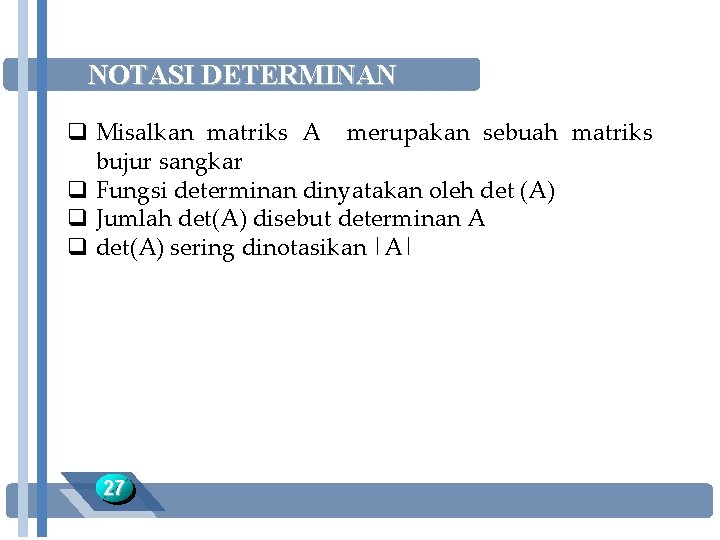 NOTASI DETERMINAN

❑ Misalkan matriks A merupakan sebuah matriks bujur sangkar
❑ Fungsi determinan dinyatakan oleh det (A)
❑ Jumlah det(A) disebut determinan A
❑ det(A) sering dinotasikan |A|

27